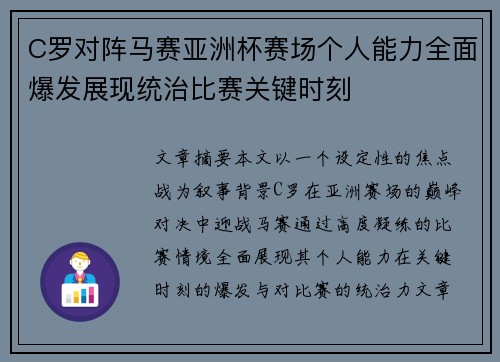 C罗对阵马赛亚洲杯赛场个人能力全面爆发展现统治比赛关键时刻

文章摘要本文以一个设定性的焦点战为叙事背景C罗在亚洲赛场的巅峰对决中迎战马赛通过高度凝练的比赛情境全面展现其个人能力在关键时刻的爆发与对比赛的统治力文章